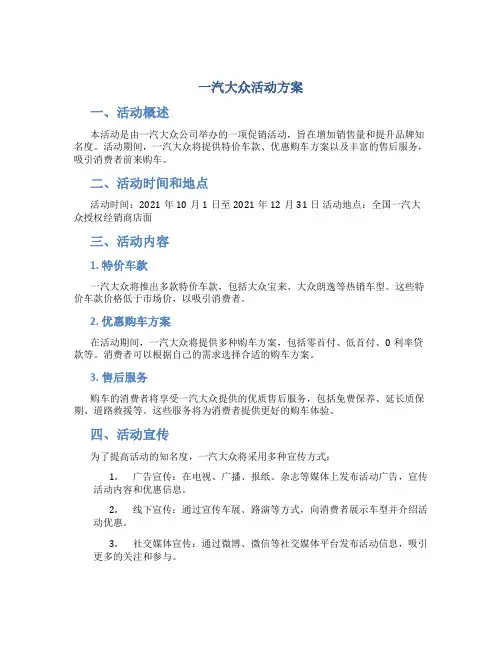 一汽大众活动方案

一、活动概述

本活动是由一汽大众公司举办的一项促销活动，旨在增加销售量和提升品牌知名度。活动期间，一汽大众将提供特价车款、优惠购车方案以及丰富的售后服务，吸引消费者前来购车。

二、活动时间和地点

活动时间：2021 年 10 月 1 日至 2021 年 12 月 31 日 活动地点：全国一汽大众授权经销商店面

三、活动内容

1. 特价车款

一汽大众将推出多款特价车款，包括大众宝来、大众朗逸等热销车型。这些特价车款价格低于市场价，以吸引消费者。

2. 优惠购车方案

在活动期间，一汽大众将提供多种购车方案，包括零首付、低首付、0 利率贷款等。消费者可以根据自己的需求选择合适的购车方案。

3. 售后服务

购车的消费者将享受一汽大众提供的优质售后服务，包括免费保养、延长质保期、道路救援等。这些服务将为消费者提供更好的购车体验。

四、活动宣传

为了提高活动的知名度，一汽大众将采用多种宣传方式：

1. 广告宣传：在电视、广播、报纸、杂志等媒体上发布活动广告，宣传活动内容和优惠信息。

2. 线下宣传：通过宣传车展、路演等方式，向消费者展示车型并介绍活动优惠。

3. 社交媒体宣传：通过微博、微信等社交媒体平台发布活动信息，吸引更多的关注和参与。